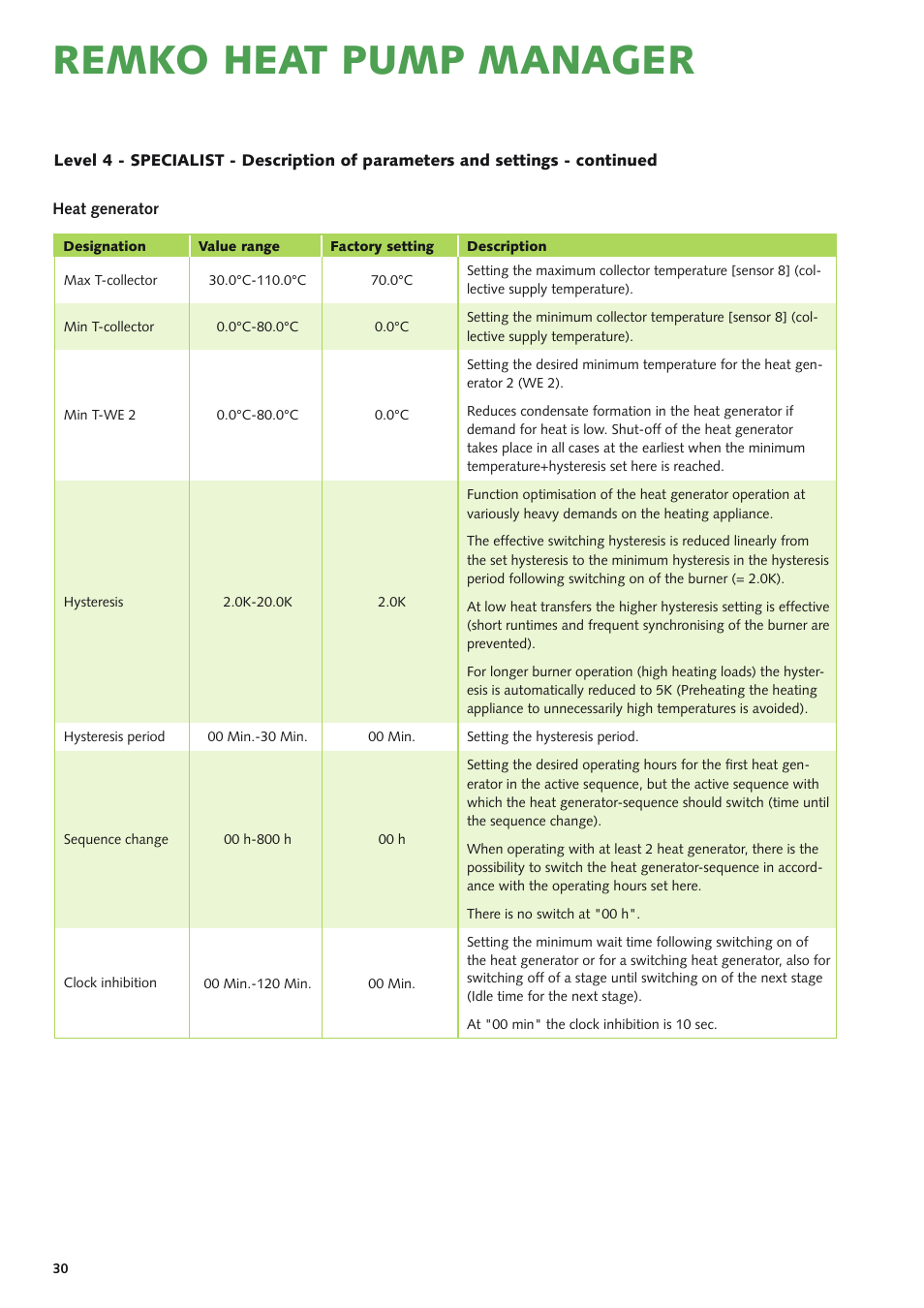 REMKO HEAT PUMP MANAGER

Level 4 - SPECIALIST - Description of parameters and settings - continued

Heat generator

| Designation | Value range | Factory setting | Description |
|---|---|---|---|
| Max T-collector | 30.0°C-110.0°C | 70.0°C | Setting the maximum collector temperature [sensor 8] (collective supply temperature). |
| Min T-collector | 0.0°C-80.0°C | 0.0°C | Setting the minimum collector temperature [sensor 8] (collective supply temperature). |
| Min T-WE 2 | 0.0°C-80.0°C | 0.0°C | Setting the desired minimum temperature for the heat generator 2 (WE 2). Reduces condensate formation in the heat generator if demand for heat is low. Shut-off of the heat generator takes place in all cases at the earliest when the minimum temperature+hysteresis set here is reached. |
| Hysteresis | 2.0K-20.0K | 2.0K | Function optimisation of the heat generator operation at variously heavy demands on the heating appliance. The effective switching hysteresis is reduced linearly from the set hysteresis to the minimum hysteresis in the hysteresis period following switching on of the burner (= 2.0K). At low heat transfers the higher hysteresis setting is effective (short runtimes and frequent synchronising of the burner are prevented). For longer burner operation (high heating loads) the hysteresis is automatically reduced to 5K (Preheating the heating appliance to unnecessarily high temperatures is avoided). |
| Hysteresis period | 00 Min.-30 Min. | 00 Min. | Setting the hysteresis period. |
| Sequence change | 00 h-800 h | 00 h | Setting the desired operating hours for the first heat generator in the active sequence, but the active sequence with which the heat generator-sequence should switch (time until the sequence change). When operating with at least 2 heat generator, there is the possibility to switch the heat generator-sequence in accordance with the operating hours set here. There is no switch at "00 h". |
| Clock inhibition | 00 Min.-120 Min. | 00 Min. | Setting the minimum wait time following switching on of the heat generator or for a switching heat generator, also for switching off of a stage until switching on of the next stage (Idle time for the next stage). At "00 min" the clock inhibition is 10 sec. |

30